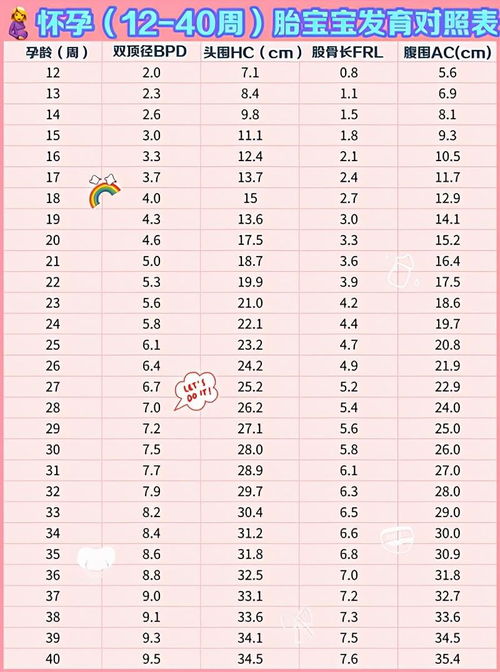 怀孕（12-40周）胎宝宝发育对照表

| 孕龄（周） | 双顶径BPD | 头围HC（cm） | 股骨长FRL | 腹围AC(cm) |
|---|---|---|---|---|
| 12 | 2.0 | 7.1 | 0.8 | 5.6 |
| 13 | 2.3 | 8.4 | 1.1 | 6.9 |
| 14 | 2.6 | 9.8 | 1.5 | 8.1 |
| 15 | 3.0 | 11.1 | 1.8 | 9.3 |
| 16 | 3.3 | 12.4 | 2.1 | 10.5 |
| 17 | 3.7 | 13.7 | 2.4 | 11.7 |
| 18 | 4.0 | 15 | 2.7 | 12.9 |
| 19 | 4.3 | 13.6 | 3.0 | 14.1 |
| 20 | 4.6 | 17.5 | 3.3 | 15.2 |
| 21 | 5.0 | 18.7 | 3.6 | 16.4 |
| 22 | 5.3 | 19.9 | 3.9 | 17.5 |
| 23 | 5.6 | 21.0 | 4.2 | 18.6 |
| 24 | 5.8 | 22.1 | 4.4 | 19.7 |
| 25 | 6.1 | 23.2 | 4.7 | 20.8 |
| 26 | 6.4 | 24.2 | 4.9 | 21.9 |
| 27 | 6.7 | 25.2 | 5.2 | 22.9 |
| 28 | 7.0 | 26.2 | 5.4 | 24.0 |
| 29 | 7.2 | 27.1 | 5.6 | 25.0 |
| 30 | 7.5 | 28.0 | 5.8 | 26.0 |
| 31 | 7.7 | 28.9 | 6.1 | 27.0 |
| 32 | 7.9 | 29.7 | 6.3 | 28.0 |
| 33 | 8.2 | 30.4 | 6.5 | 29.0 |
| 34 | 8.4 | 31.2 | 6.6 | 30.0 |
| 35 | 8.6 | 31.8 | 6.8 | 30.9 |
| 36 | 8.8 | 32.5 | 7.0 | 31.8 |
| 37 | 9.0 | 33.1 | 7.2 | 32.7 |
| 38 | 9.1 | 33.6 | 7.3 | 33.6 |
| 39 | 9.3 | 34.1 | 7.5 | 34.5 |
| 40 | 9.5 | 34.5 | 7.6 | 35.4 |

LET'S DO IT!